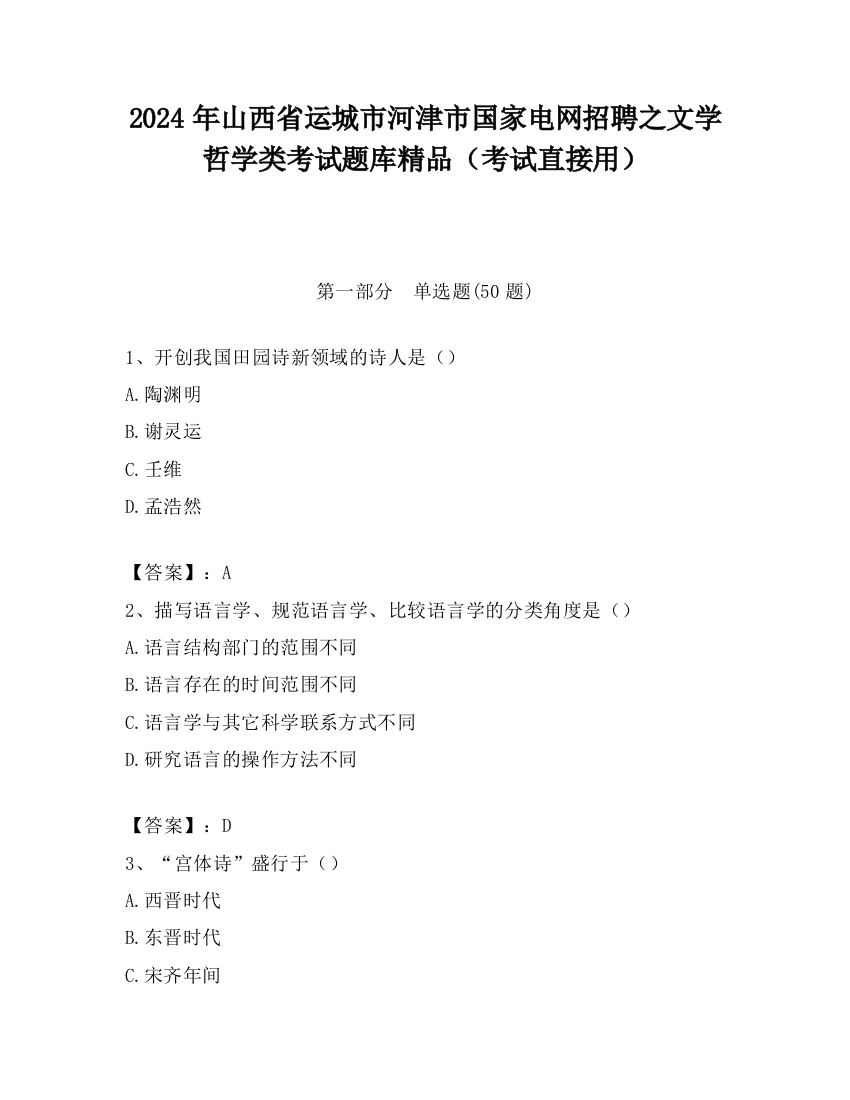 2024 年山西省运城市河津市国家电网招聘之文学哲学类考试题库精品（考试直接用）

第一部分　单选题(50 题)

1、开创我国田园诗新领域的诗人是（）

A.陶渊明

B.谢灵运

C.王维

D.孟浩然

【答案】：A

2、描写语言学、规范语言学、比较语言学的分类角度是（）

A.语言结构部门的范围不同

B.语言存在的时间范围不同

C.语言学与其它科学联系方式不同

D.研究语言的操作方法不同

【答案】：D

3、“宫体诗”盛行于（）

A.西晋时代

B.东晋时代

C.宋齐年间